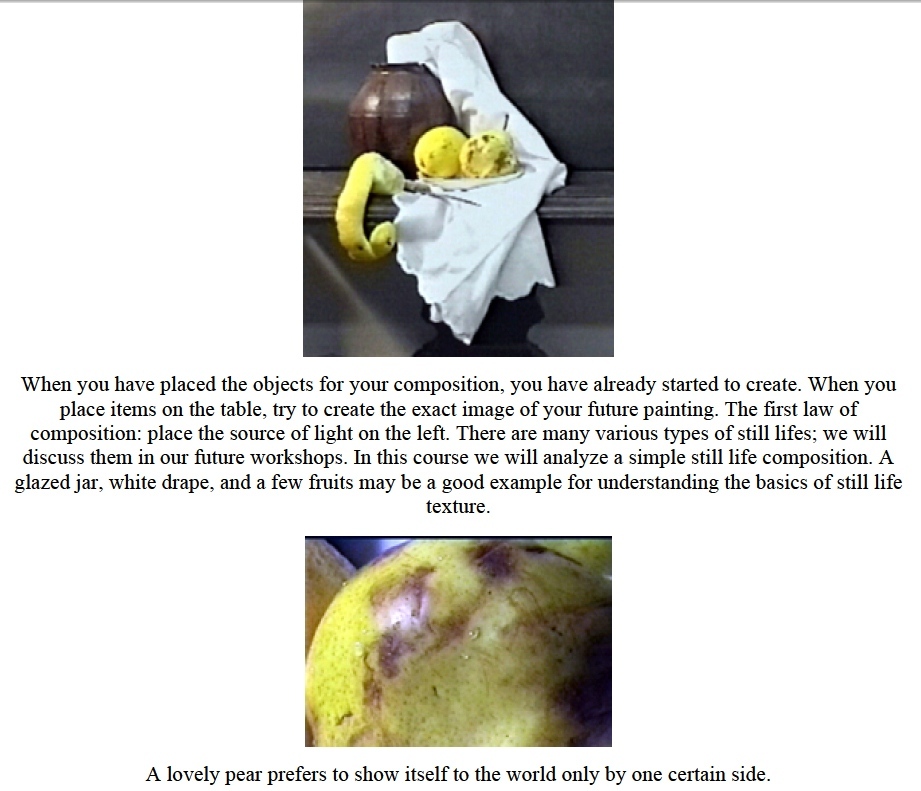 When you have placed the objects for your composition, you have already started to create. When you place items on the table, try to create the exact image of your future painting. The first law of composition: place the source of light on the left. There are many various types of still lifes; we will discuss them in our future workshops. In this course we will analyze a simple still life composition. A glazed jar, white drape, and a few fruits may be a good example for understanding the basics of still life texture.

A lovely pear prefers to show itself to the world only by one certain side.